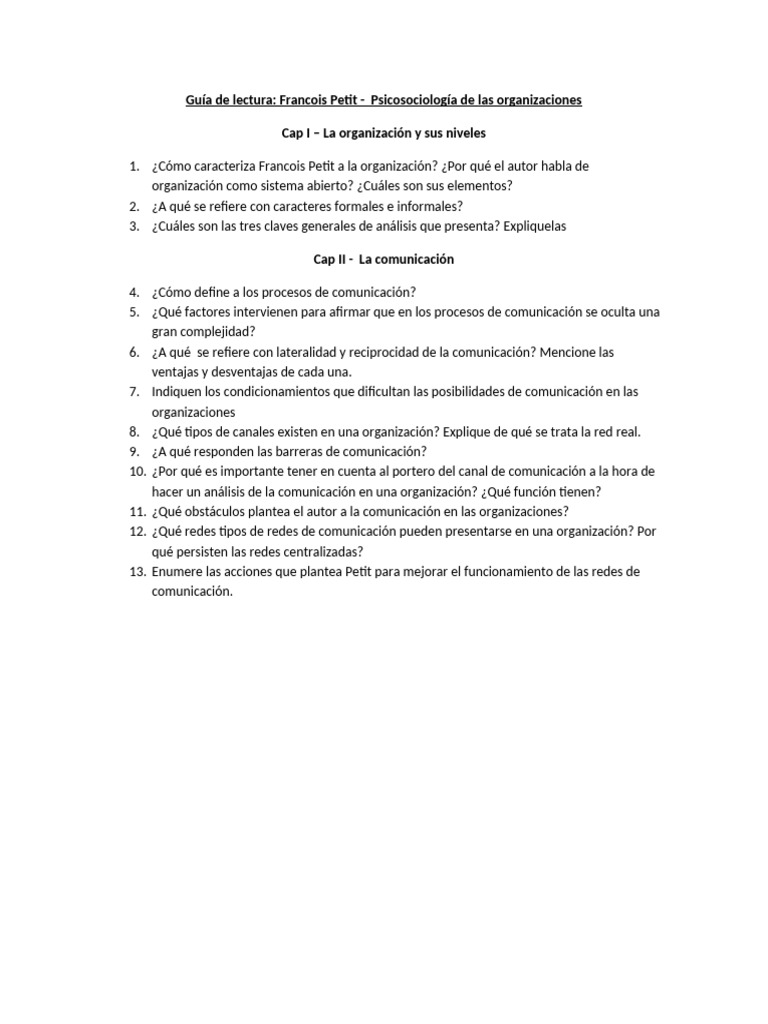 Guía de lectura: Francois Petit - Psicosociología de las organizaciones

Cap I – La organización y sus niveles

1. ¿Cómo caracteriza Francois Petit a la organización? ¿Por qué el autor habla de organización como sistema abierto? ¿Cuáles son sus elementos?
2. ¿A qué se refiere con caracteres formales e informales?
3. ¿Cuáles son las tres claves generales de análisis que presenta? Expliquelas

Cap II - La comunicación

4. ¿Cómo define a los procesos de comunicación?
5. ¿Qué factores intervienen para afirmar que en los procesos de comunicación se oculta una gran complejidad?
6. ¿A qué se refiere con lateralidad y reciprocidad de la comunicación? Mencione las ventajas y desventajas de cada una.
7. Indiquen los condicionamientos que dificultan las posibilidades de comunicación en las organizaciones
8. ¿Qué tipos de canales existen en una organización? Explique de qué se trata la red real.
9. ¿A qué responden las barreras de comunicación?
10. ¿Por qué es importante tener en cuenta al portero del canal de comunicación a la hora de hacer un análisis de la comunicación en una organización? ¿Qué función tienen?
11. ¿Qué obstáculos plantea el autor a la comunicación en las organizaciones?
12. ¿Qué redes tipos de redes de comunicación pueden presentarse en una organización? Por qué persisten las redes centralizadas?
13. Enumere las acciones que plantea Petit para mejorar el funcionamiento de las redes de comunicación.